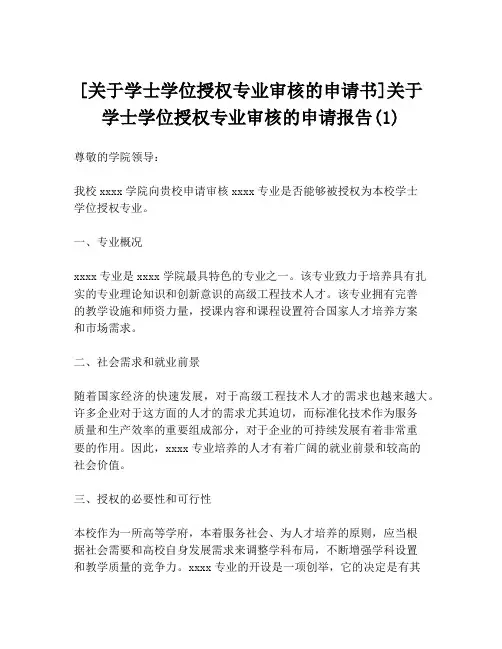 [关于学士学位授权专业审核的申请书]关于学士学位授权专业审核的申请报告(1)

尊敬的学院领导：

我校 xxxx 学院向贵校申请审核 xxxx 专业是否能够被授权为本校学士学位授权专业。

一、专业概况

xxxx 专业是 xxxx 学院最具特色的专业之一。该专业致力于培养具有扎实的专业理论知识和创新意识的高级工程技术人才。该专业拥有完善的教学设施和师资力量，授课内容和课程设置符合国家人才培养方案和市场需求。

二、社会需求和就业前景

随着国家经济的快速发展，对于高级工程技术人才的需求也越来越大。许多企业对于这方面的人才的需求尤其迫切，而标准化技术作为服务质量和生产效率的重要组成部分，对于企业的可持续发展有着非常重要的作用。因此，xxxx 专业培养的人才有着广阔的就业前景和较高的社会价值。

三、授权的必要性和可行性

本校作为一所高等学府，本着服务社会、为人才培养的原则，应当根据社会需要和高校自身发展需求来调整学科布局，不断增强学科设置和教学质量的竞争力。xxxx 专业的开设是一项创举，它的决定是有其